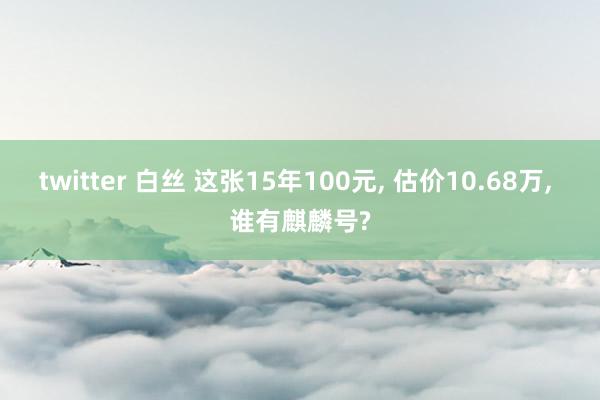 twitter 白丝 这张15年100元, 估价10.68万, 谁有麒麟号?